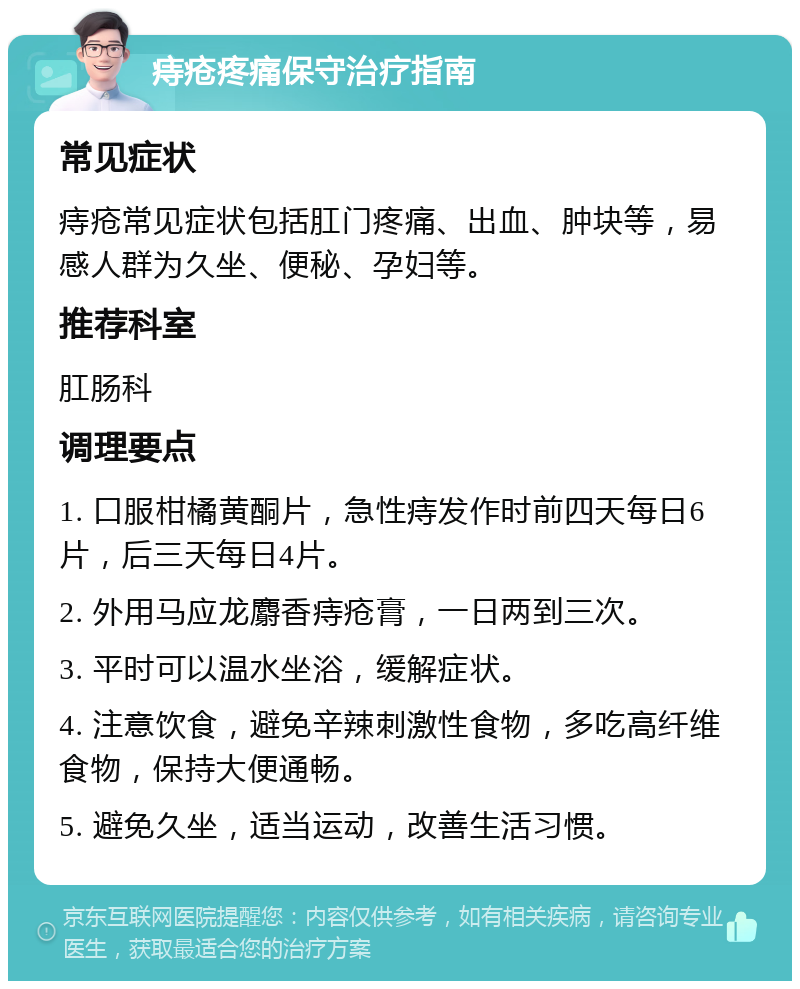 痔疮疼痛保守治疗指南

常见症状

痔疮常见症状包括肛门疼痛、出血、肿块等，易感人群为久坐、便秘、孕妇等。

推荐科室

肛肠科

调理要点

1. 口服柑橘黄酮片，急性痔发作时前四天每日6片，后三天每日4片。

2. 外用马应龙麝香痔疮膏，一日两到三次。

3. 平时可以温水坐浴，缓解症状。

4. 注意饮食，避免辛辣刺激性食物，多吃高纤维食物，保持大便通畅。

5. 避免久坐，适当运动，改善生活习惯。

京东互联网医院提醒您：内容仅供参考，如有相关疾病，请咨询专业医生，获取最适合您的治疗方案